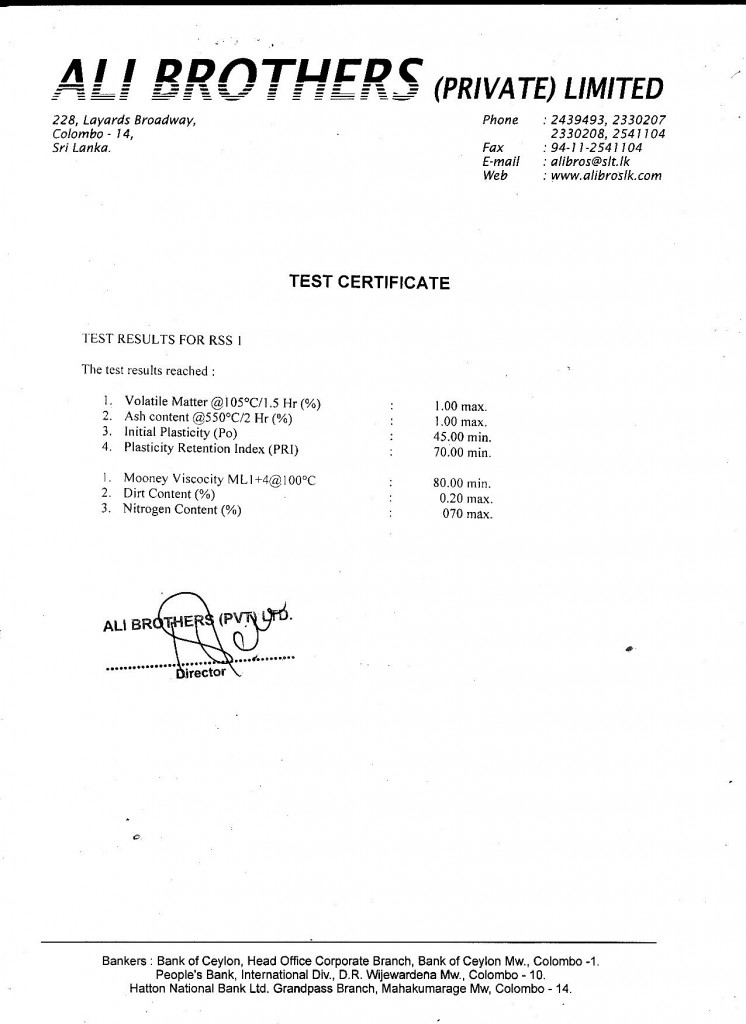 ALI BROTHERS (PRIVATE) LIMITED

228, Layards Broadway,
Colombo - 14,
Sri Lanka.

Phone : 2439493, 2330207
2330208, 2541104
Fax : 94-11-2541104
E-mail : alibros@slt.lk
Web : www.alibroslk.com

TEST CERTIFICATE

TEST RESULTS FOR RSS 1

The test results reached :

1. Volatile Matter @105°C/1.5 Hr (%) : 1.00 max.
2. Ash content @550°C/2 Hr (%) : 1.00 max.
3. Initial Plasticity (Po) : 45.00 min.
4. Plasticity Retention Index (PRI) : 70.00 min.

1. Mooney Viscocity ML1+4@100°C : 80.00 min.
2. Dirt Content (%) : 0.20 max.
3. Nitrogen Content (%) : 070 max.

ALI BROTHERS (PVT) LTD.
Director

Bankers : Bank of Ceylon, Head Office Corporate Branch, Bank of Ceylon Mw., Colombo -1.
People's Bank, International Div., D.R. Wijewardena Mw., Colombo - 10.
Hatton National Bank Ltd. Grandpass Branch, Mahakumarage Mw, Colombo - 14.